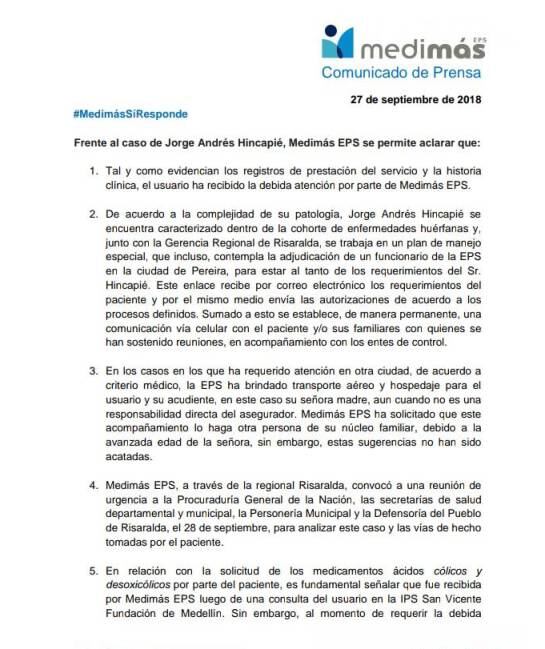 medimás EPS
Comunicado de Prensa

27 de septiembre de 2018

#MedimásSíResponde

Frente al caso de Jorge Andrés Hincapié, Medimás EPS se permite aclarar que:

1. Tal y como evidencian los registros de prestación del servicio y la historia clínica, el usuario ha recibido la debida atención por parte de Medimás EPS.

2. De acuerdo a la complejidad de su patología, Jorge Andrés Hincapié se encuentra caracterizado dentro de la cohorte de enfermedades huérfanas y, junto con la Gerencia Regional de Risaralda, se trabaja en un plan de manejo especial, que incluso, contempla la adjudicación de un funcionario de la EPS en la ciudad de Pereira, para estar al tanto de los requerimientos del Sr. Hincapié. Este enlace recibe por correo electrónico los requerimientos del paciente y por el mismo medio envía las autorizaciones de acuerdo a los procesos definidos. Sumado a esto se establece, de manera permanente, una comunicación vía celular con el paciente y/o sus familiares con quienes se han sostenido reuniones, en acompañamiento con los entes de control.

3. En los casos en los que ha requerido atención en otra ciudad, de acuerdo a criterio médico, la EPS ha brindado transporte aéreo y hospedaje para el usuario y su acudiente, en este caso su señora madre, aun cuando no es una responsabilidad directa del asegurador. Medimás EPS ha solicitado que este acompañamiento lo haga otra persona de su núcleo familiar, debido a la avanzada edad de la señora, sin embargo, estas sugerencias no han sido acatadas.

4. Medimás EPS, a través de la regional Risaralda, convocó a una reunión de urgencia a la Procuraduría General de la Nación, las secretarías de salud departamental y municipal, la Personería Municipal y la Defensoría del Pueblo de Risaralda, el 28 de septiembre, para analizar este caso y las vías de hecho tomadas por el paciente.

5. En relación con la solicitud de los medicamentos ácidos cólicos y desoxicólicos por parte del paciente, es fundamental señalar que fue recibida por Medimás EPS luego de una consulta del usuario en la IPS San Vicente Fundación de Medellín. Sin embargo, al momento de requerir la debida